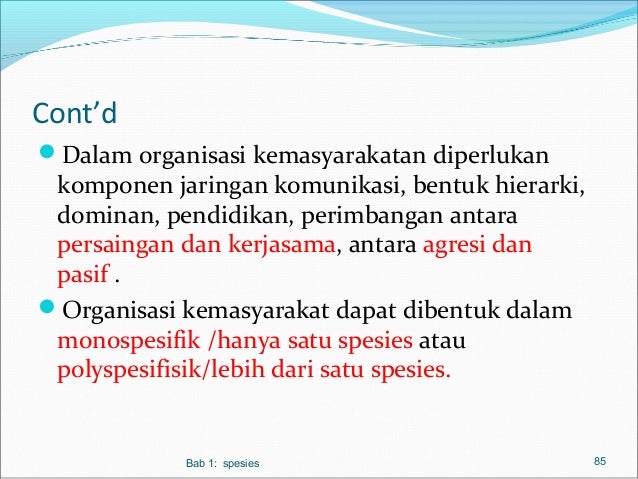 Cont’d

Dalam organisasi kemasyarakatan diperlukan komponen jaringan komunikasi, bentuk hierarki, dominan, pendidikan, perimbangan antara persaingan dan kerjasama, antara agresi dan pasif .

Organisasi kemasyarakat dapat dibentuk dalam monospesifik /hanya satu spesies atau polyspesifisik/lebih dari satu spesies.

Bab 1: spesies

85